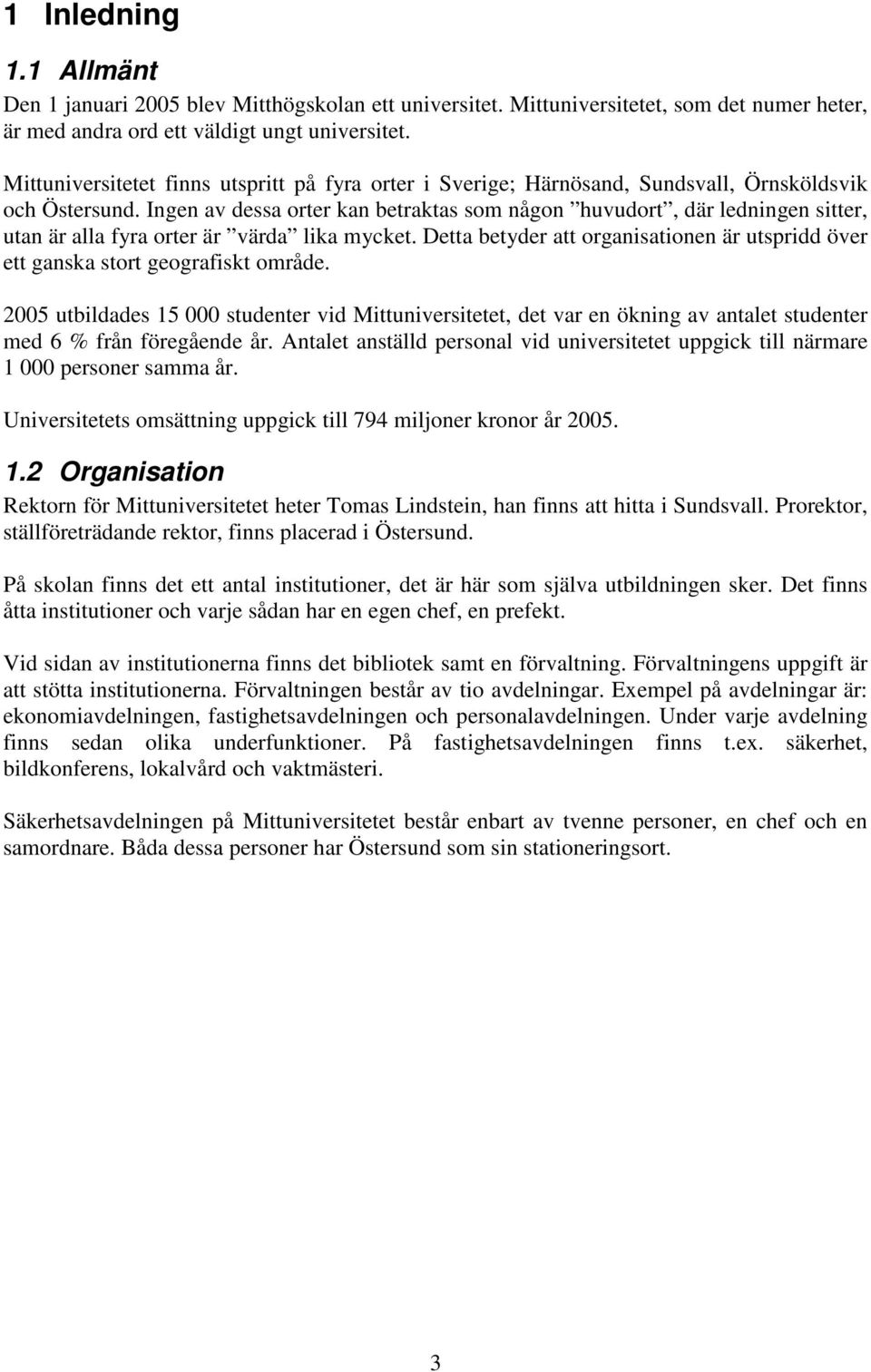 1 Inledning

1.1 Allmänt

Den 1 januari 2005 blev Mitthögskolan ett universitet. Mittuniversitetet, som det numer heter, är med andra ord ett väldigt ungt universitet.

Mittuniversitetet finns utspritt på fyra orter i Sverige; Härnösand, Sundsvall, Örnsköldsvik och Östersund. Ingen av dessa orter kan betraktas som någon ”huvudort”, där ledningen sitter, utan är alla fyra orter är ”värda” lika mycket. Detta betyder att organisationen är utspridd över ett ganska stort geografiskt område.

2005 utbildades 15 000 studenter vid Mittuniversitetet, det var en ökning av antalet studenter med 6 % från föregående år. Antalet anställd personal vid universitetet uppgick till närmare 1 000 personer samma år.

Universitetets omsättning uppgick till 794 miljoner kronor år 2005.

1.2 Organisation

Rektorn för Mittuniversitetet heter Tomas Lindstein, han finns att hitta i Sundsvall. Prorektor, ställföreträdande rektor, finns placerad i Östersund.

På skolan finns det ett antal institutioner, det är här som själva utbildningen sker. Det finns åtta institutioner och varje sådan har en egen chef, en prefekt.

Vid sidan av institutionerna finns det bibliotek samt en förvaltning. Förvaltningens uppgift är att stötta institutionerna. Förvaltningen består av tio avdelningar. Exempel på avdelningar är: ekonomiavdelningen, fastighetsavdelningen och personalavdelningen. Under varje avdelning finns sedan olika underfunktioner. På fastighetsavdelningen finns t.ex. säkerhet, bildkonferens, lokalvård och vaktmästeri.

Säkerhetsavdelningen på Mittuniversitetet består enbart av tvenne personer, en chef och en samordnare. Båda dessa personer har Östersund som sin stationeringsort.

3